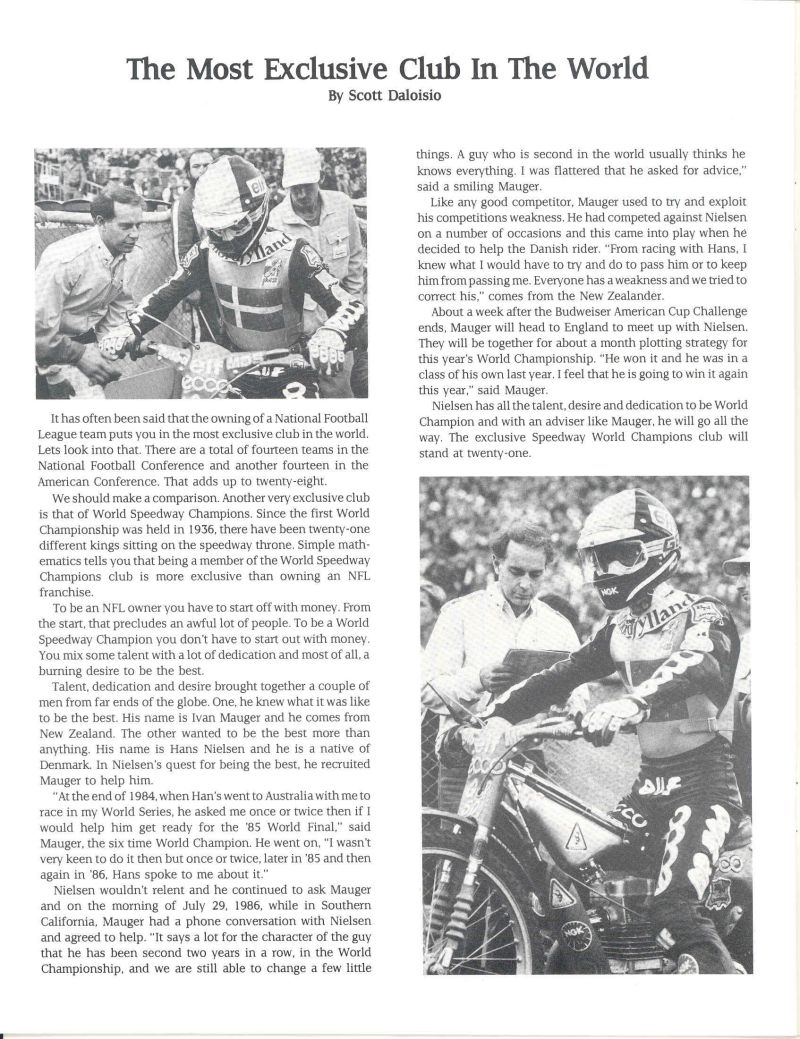 The Most Exclusive Club In The World

By Scott Daloisio

It has often been said that the owning of a National Football League team puts you in the most exclusive club in the world. Lets look into that. There are a total of fourteen teams in the National Football Conference and another fourteen in the American Conference. That adds up to twenty-eight.

We should make a comparison. Another very exclusive club is that of World Speedway Champions. Since the first World Championship was held in 1936, there have been twenty-one different kings sitting on the speedway throne. Simple mathematics tells you that being a member of the World Speedway Champions club is more exclusive than owning an NFL franchise.

To be an NFL owner you have to start off with money. From the start, that precludes an awful lot of people. To be a World Speedway Champion you don't have to start out with money. You mix some talent with a lot of dedication and most of all, a burning desire to be the best.

Talent, dedication and desire brought together a couple of men from far ends of the globe. One, he knew what it was like to be the best. His name is Ivan Mauger and he comes from New Zealand. The other wanted to be the best more than anything. His name is Hans Nielsen and he is a native of Denmark. In Nielsen's quest for being the best, he recruited Mauger to help him.

"At the end of 1984, when Han's went to Australia with me to race in my World Series, he asked me once or twice then if I would help him get ready for the '85 World Final," said Mauger, the six time World Champion. He went on, "I wasn't very keen to do it then but once or twice, later in '85 and then again in '86, Hans spoke to me about it."

Nielsen wouldn't relent and he continued to ask Mauger and on the morning of July 29, 1986, while in Southern California, Mauger had a phone conversation with Nielsen and agreed to help. "It says a lot for the character of the guy that he has been second two years in a row, in the World Championship, and we are still able to change a few little things. A guy who is second in the world usually thinks he knows everything. I was flattered that he asked for advice," said a smiling Mauger.

Like any good competitor, Mauger used to try and exploit his competitions weakness. He had competed against Nielsen on a number of occasions and this came into play when he decided to help the Danish rider. "From racing with Hans, I knew what I would have to try and do to pass him or to keep him from passing me. Everyone has a weakness and we tried to correct his," comes from the New Zealander.

About a week after the Budweiser American Cup Challenge ends, Mauger will head to England to meet up with Nielsen. They will be together for about a month plotting strategy for this year's World Championship. "He won it and he was in a class of his own last year. I feel that he is going to win it again this year," said Mauger.

Nielsen has all the talent, desire and dedication to be World Champion and with an adviser like Mauger, he will go all the way. The exclusive Speedway World Champions club will stand at twenty-one.